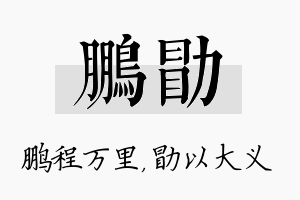 鹏勖

鹏程万里，勖以大义